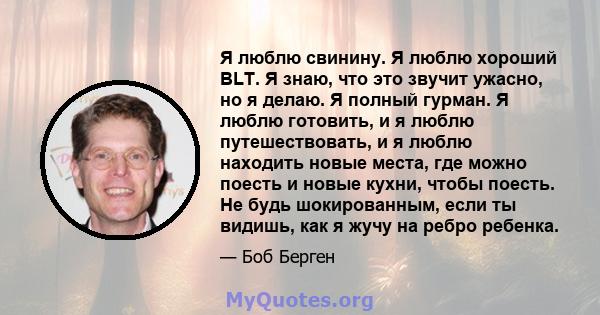 Я люблю свинину. Я люблю хороший BLT. Я знаю, что это звучит ужасно, но я делаю. Я полный гурман. Я люблю готовить, и я люблю путешествовать, и я люблю находить новые места, где можно поесть и новые кухни, чтобы поесть. Не будь шокированным, если ты видишь, как я жучу на ребро ребенка.

— Боб Берген

MyQuotes.org